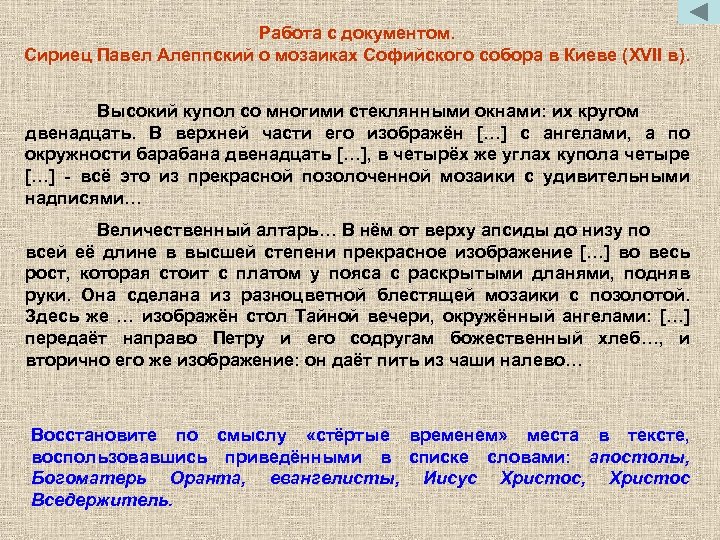 Работа с документом.
Сириец Павел Алеппский о мозаиках Софийского собора в Киеве (XVII в).

Высокий купол со многими стеклянными окнами: их кругом двенадцать. В верхней части его изображён […] с ангелами, а по окружности барабана двенадцать […], в четырёх же углах купола четыре […] - всё это из прекрасной позолоченной мозаики с удивительными надписями…

Величественный алтарь… В нём от верху апсиды до низу по всей её длине в высшей степени прекрасное изображение […] во весь рост, которая стоит с платом у пояса с раскрытыми дланями, подняв руки. Она сделана из разноцветной блестящей мозаики с позолотой. Здесь же … изображён стол Тайной вечери, окружённый ангелами: […] передаёт направо Петру и его содругам божественный хлеб…, и вторично его же изображение: он даёт пить из чаши налево…

Восстановите по смыслу «стёртые временем» места в тексте, воспользовавшись приведёнными в списке словами: апостолы, Богоматерь Оранта, евангелисты, Иисус Христос, Христос Вседержитель.